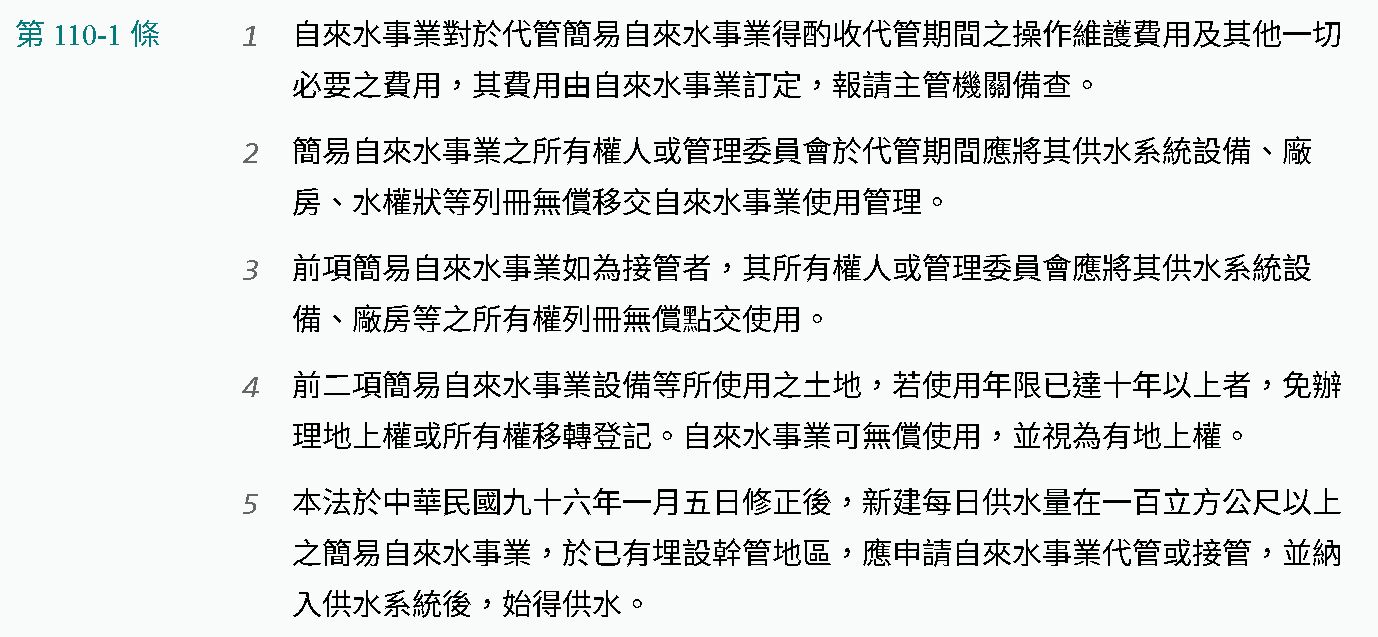 第 110-1 條

1 自來水事業對於代管簡易自來水事業得酌收代管期間之操作維護費用及其他一切必要之費用，其費用由自來水事業訂定，報請主管機關備查。

2 簡易自來水事業之所有權人或管理委員會於代管期間應將其供水系統設備、廠房、水權狀等列冊無償移交自來水事業使用管理。

3 前項簡易自來水事業如為接管者，其所有權人或管理委員會應將其供水系統設備、廠房等之所有權列冊無償點交使用。

4 前二項簡易自來水事業設備等所使用之土地，若使用年限已達十年以上者，免辦理地上權或所有權移轉登記。自來水事業可無償使用，並視為有地上權。

5 本法於中華民國九十六年一月五日修正後，新建每日供水量在一百立方公尺以上之簡易自來水事業，於已有埋設幹管地區，應申請自來水事業代管或接管，並納入供水系統後，始得供水。